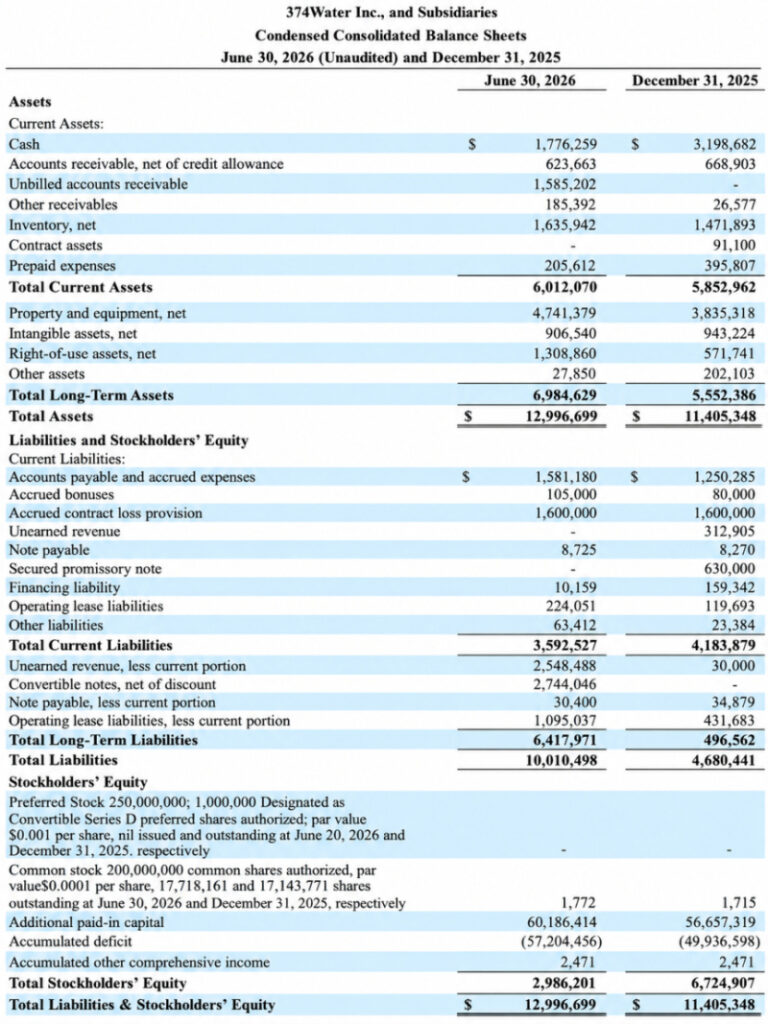 374Water Inc., and Subsidiaries
Condensed Consolidated Balance Sheets
June 30, 2026 (Unaudited) and December 31, 2025

| | June 30, 2026 | December 31, 2025 |
|---|---|---|
| **Assets** | | |
| Current Assets: | | |
| Cash | $ 1,776,259 | $ 3,198,682 |
| Accounts receivable, net of credit allowance | 623,663 | 668,903 |
| Unbilled accounts receivable | 1,585,202 | - |
| Other receivables | 185,392 | 26,577 |
| Inventory, net | 1,635,942 | 1,471,893 |
| Contract assets | - | 91,100 |
| Prepaid expenses | 205,612 | 395,807 |
| **Total Current Assets** | **6,012,070** | **5,852,962** |
| Property and equipment, net | 4,741,379 | 3,835,318 |
| Intangible assets, net | 906,540 | 943,224 |
| Right-of-use assets, net | 1,308,860 | 571,741 |
| Other assets | 27,850 | 202,103 |
| **Total Long-Term Assets** | **6,984,629** | **5,552,386** |
| **Total Assets** | **$ 12,996,699** | **$ 11,405,348** |
| **Liabilities and Stockholders' Equity** | | |
| Current Liabilities: | | |
| Accounts payable and accrued expenses | $ 1,581,180 | $ 1,250,285 |
| Accrued bonuses | 105,000 | 80,000 |
| Accrued contract loss provision | 1,600,000 | 1,600,000 |
| Unearned revenue | - | 312,905 |
| Note payable | 8,725 | 8,270 |
| Secured promissory note | - | 630,000 |
| Financing liability | 10,159 | 159,342 |
| Operating lease liabilities | 224,051 | 119,693 |
| Other liabilities | 63,412 | 23,384 |
| **Total Current Liabilities** | **3,592,527** | **4,183,879** |
| Unearned revenue, less current portion | 2,548,488 | 30,000 |
| Convertible notes, net of discount | 2,744,046 | - |
| Note payable, less current portion | 30,400 | 34,879 |
| Operating lease liabilities, less current portion | 1,095,037 | 431,683 |
| **Total Long-Term Liabilities** | **6,417,971** | **496,562** |
| **Total Liabilities** | **10,010,498** | **4,680,441** |
| **Stockholders' Equity** | | |
| Preferred Stock 250,000,000; 1,000,000 Designated as Convertible Series D preferred shares authorized; par value $0.001 per share, nil issued and outstanding at June 20, 2026 and December 31, 2025. respectively | - | - |
| Common stock 200,000,000 common shares authorized, par value$0.0001 per share, 17,718,161 and 17,143,771 shares outstanding at June 30, 2026 and December 31, 2025, respectively | 1,772 | 1,715 |
| Additional paid-in capital | 60,186,414 | 56,657,319 |
| Accumulated deficit | (57,204,456) | (49,936,598) |
| Accumulated other comprehensive income | 2,471 | 2,471 |
| **Total Stockholders' Equity** | **2,986,201** | **6,724,907** |
| **Total Liabilities & Stockholders' Equity** | **$ 12,996,699** | **$ 11,405,348** |